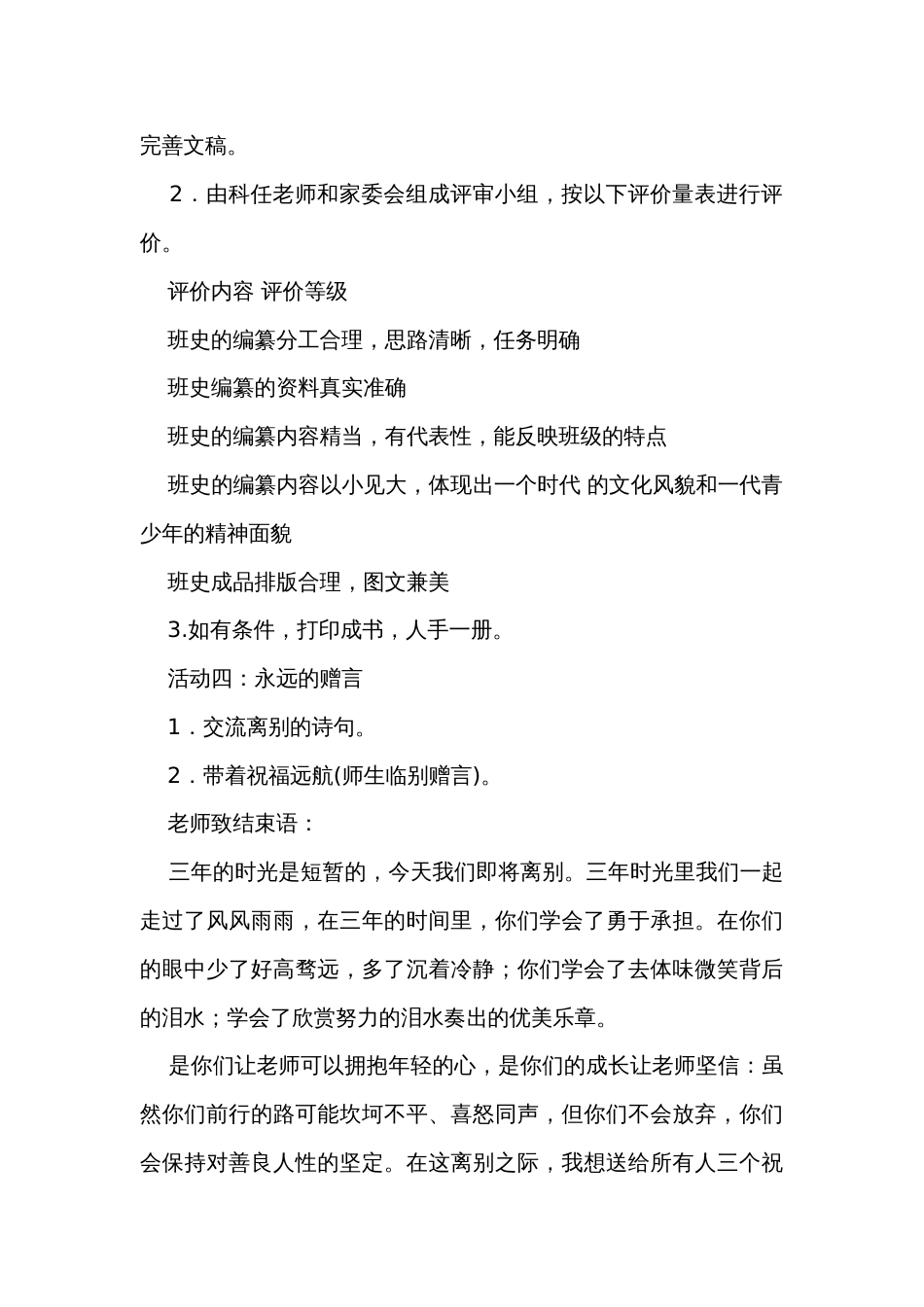 完善文稿。

2．由科任老师和家委会组成评审小组，按以下评价量表进行评价。

评价内容 评价等级

班史的编纂分工合理，思路清晰，任务明确

班史编纂的资料真实准确

班史的编纂内容精当，有代表性，能反映班级的特点

班史的编纂内容以小见大，体现出一个时代 的文化风貌和一代青少年的精神面貌

班史成品排版合理，图文兼美

3.如有条件，打印成书，人手一册。

活动四：永远的赠言

1．交流离别的诗句。

2．带着祝福远航(师生临别赠言)。

老师致结束语：

三年的时光是短暂的，今天我们即将离别。三年时光里我们一起走过了风风雨雨，在三年的时间里，你们学会了勇于承担。在你们的眼中少了好高骛远，多了沉着冷静；你们学会了去体味微笑背后的泪水；学会了欣赏努力的泪水奏出的优美乐章。

是你们让老师可以拥抱年轻的心，是你们的成长让老师坚信：虽然你们前行的路可能坎坷不平、喜怒同声，但你们不会放弃，你们会保持对善良人性的坚定。在这离别之际，我想送给所有人三个祝